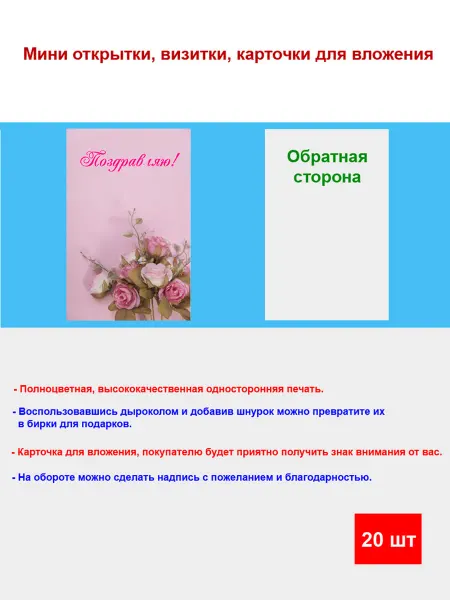 Мини открытки, визитки, карточки для вложения

Поздравляю!

Обратная сторона

- Полноцветная, высококачественная односторонняя печать.

- Воспользовавшись дыроколом и добавив шнурок можно превратите их в бирки для подарков.

- Карточка для вложения, покупателю будет приятно получить знак внимания от вас.

- На обороте можно сделать надпись с пожеланием и благодарностью.

20 шт